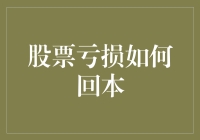 股票亏损如何回本